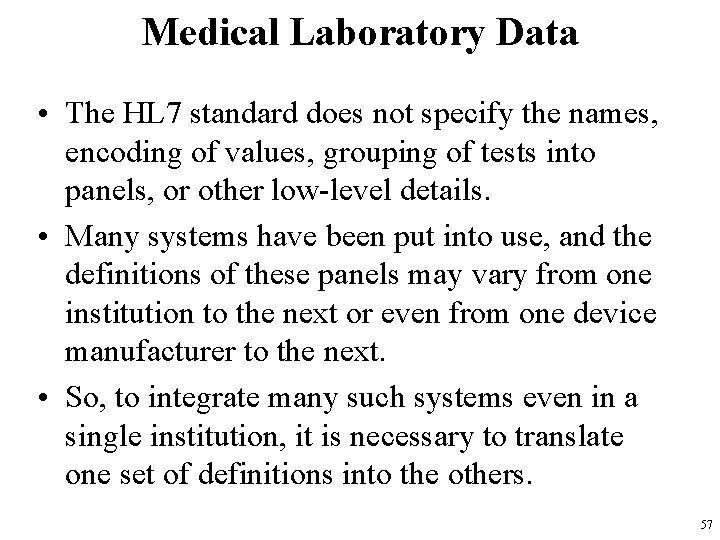 Medical Laboratory Data

• The HL7 standard does not specify the names, encoding of values, grouping of tests into panels, or other low-level details.

• Many systems have been put into use, and the definitions of these panels may vary from one institution to the next or even from one device manufacturer to the next.

• So, to integrate many such systems even in a single institution, it is necessary to translate one set of definitions into the others.

57